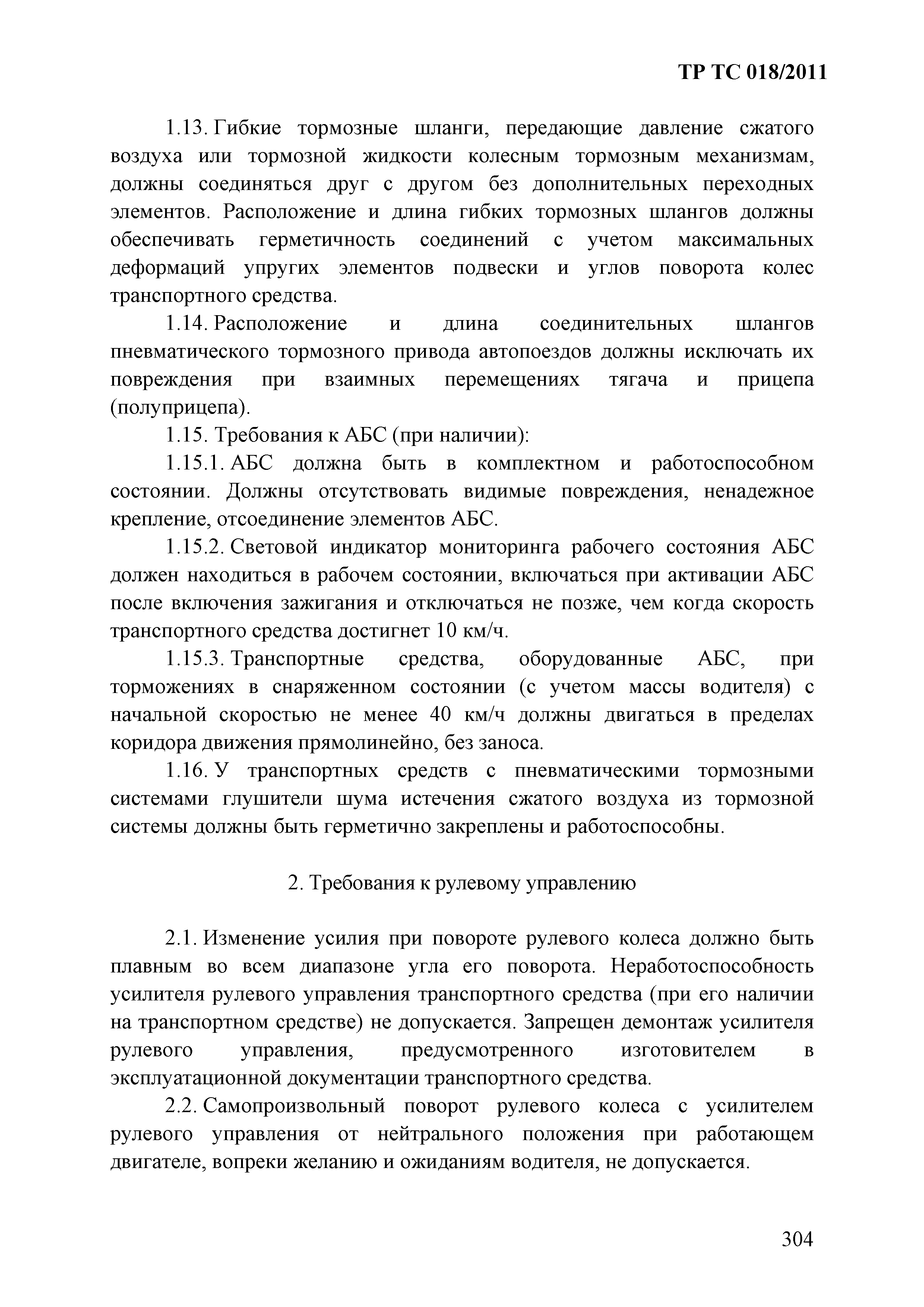 ТР ТС 018/2011

1.13. Гибкие тормозные шланги, передающие давление сжатого воздуха или тормозной жидкости колесным тормозным механизмам, должны соединяться друг с другом без дополнительных переходных элементов. Расположение и длина гибких тормозных шлангов должны обеспечивать герметичность соединений с учетом максимальных деформаций упругих элементов подвески и углов поворота колес транспортного средства.

1.14. Расположение и длина соединительных шлангов пневматического тормозного привода автопоездов должны исключать их повреждения при взаимных перемещениях тягача и прицепа (полуприцепа).

1.15. Требования к АБС (при наличии):

1.15.1. АБС должна быть в комплектном и работоспособном состоянии. Должны отсутствовать видимые повреждения, ненадежное крепление, отсоединение элементов АБС.

1.15.2. Световой индикатор мониторинга рабочего состояния АБС должен находиться в рабочем состоянии, включаться при активации АБС после включения зажигания и отключаться не позже, чем когда скорость транспортного средства достигнет 10 км/ч.

1.15.3. Транспортные средства, оборудованные АБС, при торможениях в снаряженном состоянии (с учетом массы водителя) с начальной скоростью не менее 40 км/ч должны двигаться в пределах коридора движения прямолинейно, без заноса.

1.16. У транспортных средств с пневматическими тормозными системами глушители шума истечения сжатого воздуха из тормозной системы должны быть герметично закреплены и работоспособны.

2. Требования к рулевому управлению

2.1. Изменение усилия при повороте рулевого колеса должно быть плавным во всем диапазоне угла его поворота. Неработоспособность усилителя рулевого управления транспортного средства (при его наличии на транспортном средстве) не допускается. Запрещен демонтаж усилителя рулевого управления, предусмотренного изготовителем в эксплуатационной документации транспортного средства.

2.2. Самопроизвольный поворот рулевого колеса с усилителем рулевого управления от нейтрального положения при работающем двигателе, вопреки желанию и ожиданиям водителя, не допускается.

304